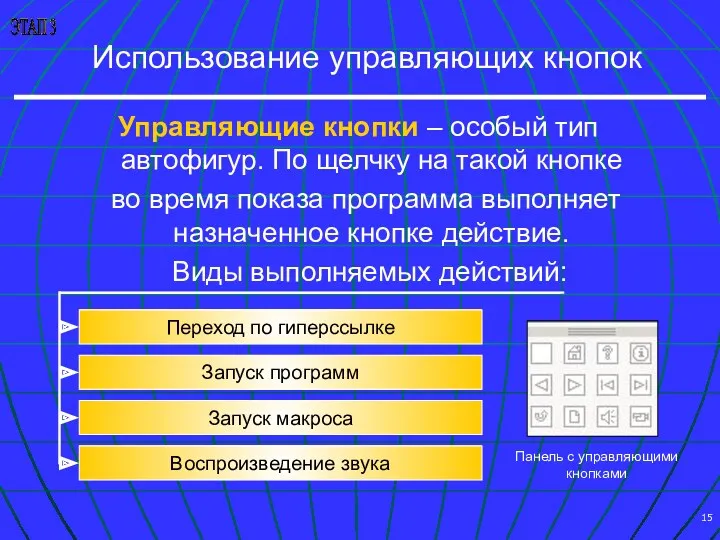 ЭТАП 3

Использование управляющих кнопок

Управляющие кнопки – особый тип автофигур. По щелчку на такой кнопке во время показа программа выполняет назначенное кнопке действие.

Виды выполняемых действий:

Переход по гиперссылке

Запуск программ

Запуск макроса

Воспроизведение звука

Панель с управляющими кнопками

15